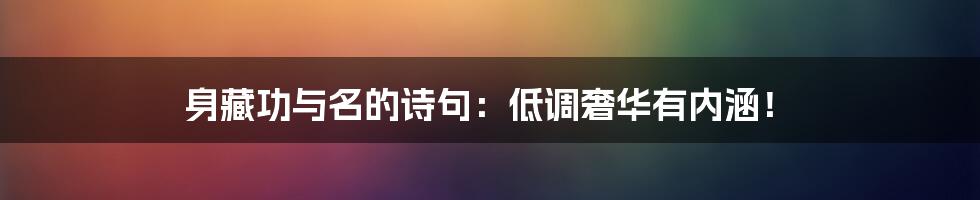 身藏功与名的诗句：低调奢华有内涵！